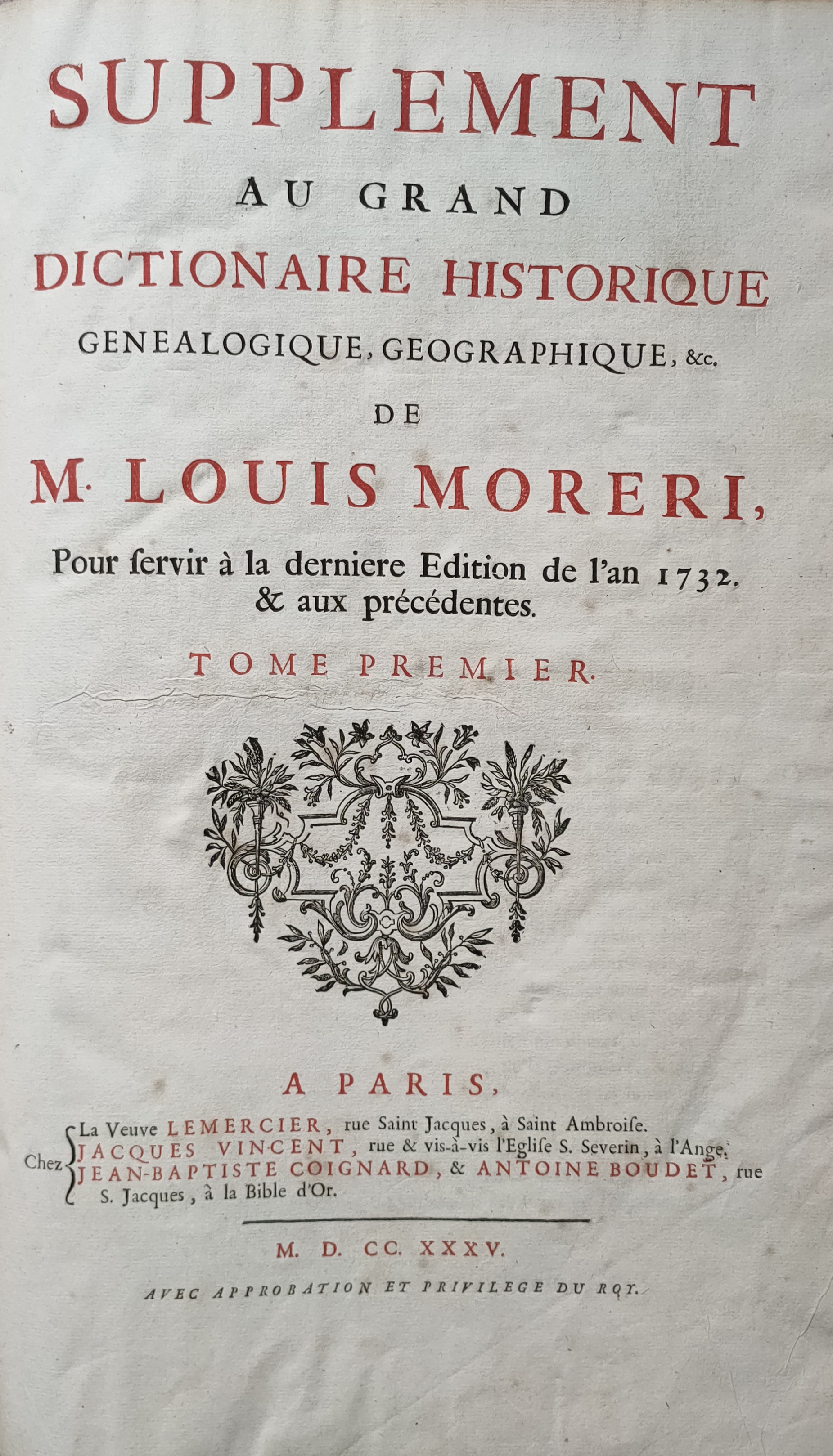 SUPPLEMENT
AU GRAND
DICTIONAIRE HISTORIQUE
GENEALOGIQUE, GEOGRAPHIQUE, &c.
DE
M. LOUIS MORERI,
Pour ſervir à la derniere Edition de l'an 1732. & aux précédentes.
TOME PREMIER.

A PARIS,
Chez La Veuve LEMERCIER, rue Saint Jacques, à Saint Ambroiſe.
JACQUES VINCENT, rue & vis-à-vis l'Egliſe S. Severin, à l'Ange.
JEAN-BAPTISTE COIGNARD, & ANTOINE BOUDET, rue S. Jacques, à la Bible d'Or.

M. D. CC. XXXV.
AVEC APPROBATION ET PRIVILEGE DU ROY.